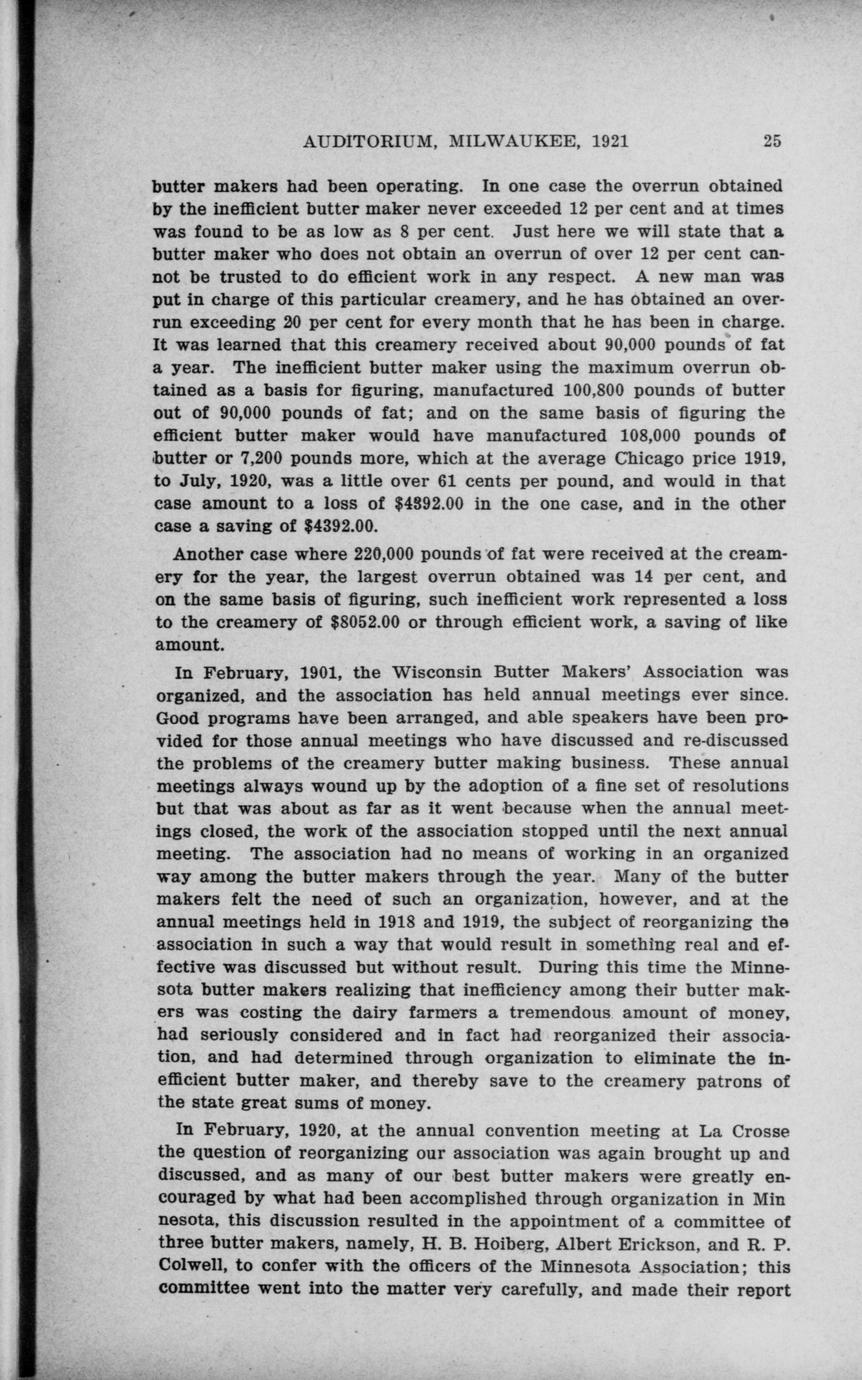 AUDITORIUM, MILWAUKEE, 1921 25

butter makers had been operating. In one case the overrun obtained by the inefficient butter maker never exceeded 12 per cent and at times was found to be as low as 8 per cent. Just here we will state that a butter maker who does not obtain an overrun of over 12 per cent cannot be trusted to do efficient work in any respect. A new man was put in charge of this particular creamery, and he has obtained an overrun exceeding 20 per cent for every month that he has been in charge. It was learned that this creamery received about 90,000 pounds of fat a year. The inefficient butter maker using the maximum overrun obtained as a basis for figuring, manufactured 100,800 pounds of butter out of 90,000 pounds of fat; and on the same basis of figuring the efficient butter maker would have manufactured 108,000 pounds of butter or 7,200 pounds more, which at the average Chicago price 1919, to July, 1920, was a little over 61 cents per pound, and would in that case amount to a loss of $4392.00 in the one case, and in the other case a saving of $4392.00.

Another case where 220,000 pounds of fat were received at the creamery for the year, the largest overrun obtained was 14 per cent, and on the same basis of figuring, such inefficient work represented a loss to the creamery of $8052.00 or through efficient work, a saving of like amount.

In February, 1901, the Wisconsin Butter Makers' Association was organized, and the association has held annual meetings ever since. Good programs have been arranged, and able speakers have been provided for those annual meetings who have discussed and re-discussed the problems of the creamery butter making business. These annual meetings always wound up by the adoption of a fine set of resolutions but that was about as far as it went because when the annual meetings closed, the work of the association stopped until the next annual meeting. The association had no means of working in an organized way among the butter makers through the year. Many of the butter makers felt the need of such an organization, however, and at the annual meetings held in 1918 and 1919, the subject of reorganizing the association in such a way that would result in something real and effective was discussed but without result. During this time the Minnesota butter makers realizing that inefficiency among their butter makers was costing the dairy farmers a tremendous amount of money, had seriously considered and in fact had reorganized their association, and had determined through organization to eliminate the inefficient butter maker, and thereby save to the creamery patrons of the state great sums of money.

In February, 1920, at the annual convention meeting at La Crosse the question of reorganizing our association was again brought up and discussed, and as many of our best butter makers were greatly encouraged by what had been accomplished through organization in Min nesota, this discussion resulted in the appointment of a committee of three butter makers, namely, H. B. Hoiberg, Albert Erickson, and R. P. Colwell, to confer with the officers of the Minnesota Association; this committee went into the matter very carefully, and made their report